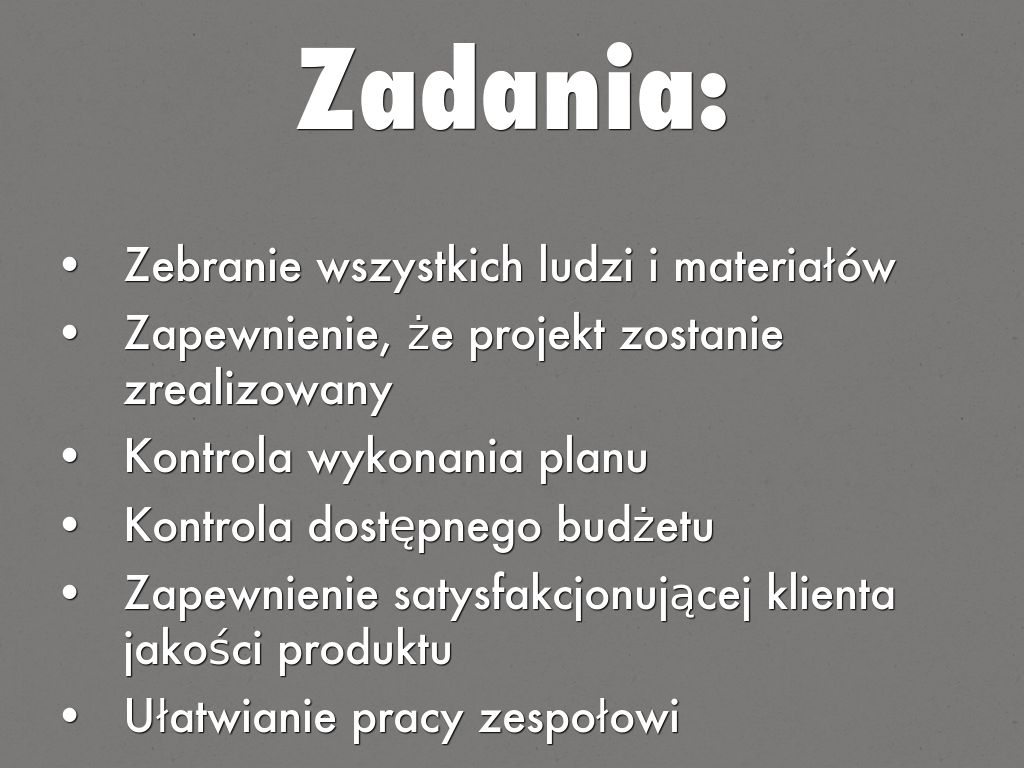 Zadania:

• Zebranie wszystkich ludzi i materiałów
• Zapewnienie, że projekt zostanie zrealizowany
• Kontrola wykonania planu
• Kontrola dostępnego budżetu
• Zapewnienie satysfakcjonującej klienta jakości produktu
• Ułatwianie pracy zespołowi